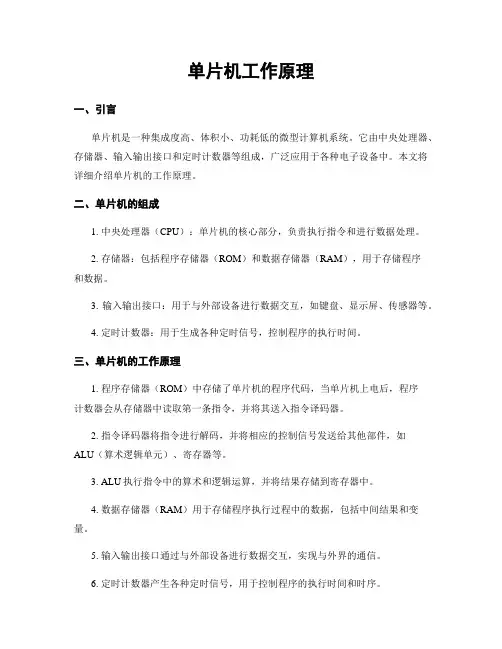 单片机工作原理

一、引言

单片机是一种集成度高、体积小、功耗低的微型计算机系统。它由中央处理器、存储器、输入输出接口和定时计数器等组成，广泛应用于各种电子设备中。本文将详细介绍单片机的工作原理。

二、单片机的组成

1. 中央处理器（CPU）：单片机的核心部分，负责执行指令和进行数据处理。

2. 存储器：包括程序存储器（ROM）和数据存储器（RAM），用于存储程序和数据。

3. 输入输出接口：用于与外部设备进行数据交互，如键盘、显示屏、传感器等。

4. 定时计数器：用于生成各种定时信号，控制程序的执行时间。

三、单片机的工作原理

1. 程序存储器（ROM）中存储了单片机的程序代码，当单片机上电后，程序计数器会从存储器中读取第一条指令，并将其送入指令译码器。

2. 指令译码器将指令进行解码，并将相应的控制信号发送给其他部件，如ALU（算术逻辑单元）、寄存器等。

3. ALU 执行指令中的算术和逻辑运算，并将结果存储到寄存器中。

4. 数据存储器（RAM）用于存储程序执行过程中的数据，包括中间结果和变量。

5. 输入输出接口通过与外部设备进行数据交互，实现与外界的通信。

6. 定时计数器产生各种定时信号，用于控制程序的执行时间和时序。